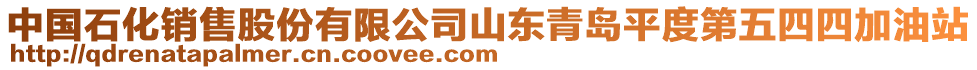 中国石化销售股份有限公司山东青岛平度第五四四加油站
http://qdrenatapalmer.cn.coovee.com